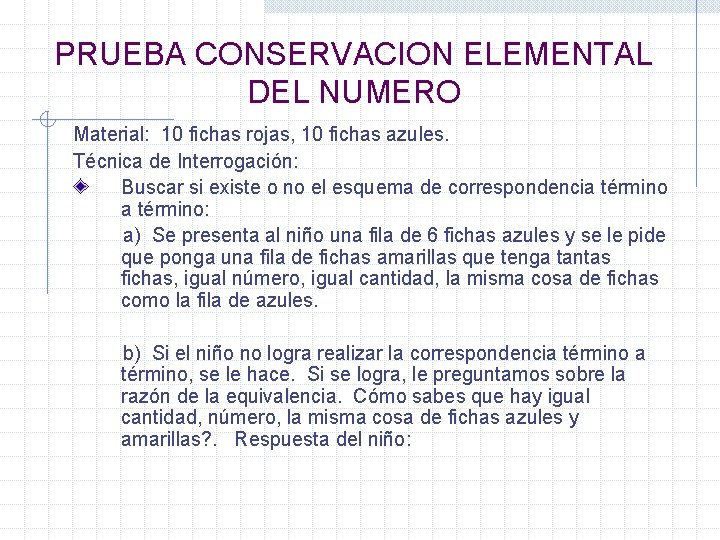 PRUEBA CONSERVACION ELEMENTAL DEL NUMERO

Material: 10 fichas rojas, 10 fichas azules.

Técnica de Interrogación:

Buscar si existe o no el esquema de correspondencia término a término:

a) Se presenta al niño una fila de 6 fichas azules y se le pide que ponga una fila de fichas amarillas que tenga tantas fichas, igual número, igual cantidad, la misma cosa de fichas como la fila de azules.

b) Si el niño no logra realizar la correspondencia término a término, se le hace. Si se logra, le preguntamos sobre la razón de la equivalencia. Cómo sabes que hay igual cantidad, número, la misma cosa de fichas azules y amarillas?. Respuesta del niño: